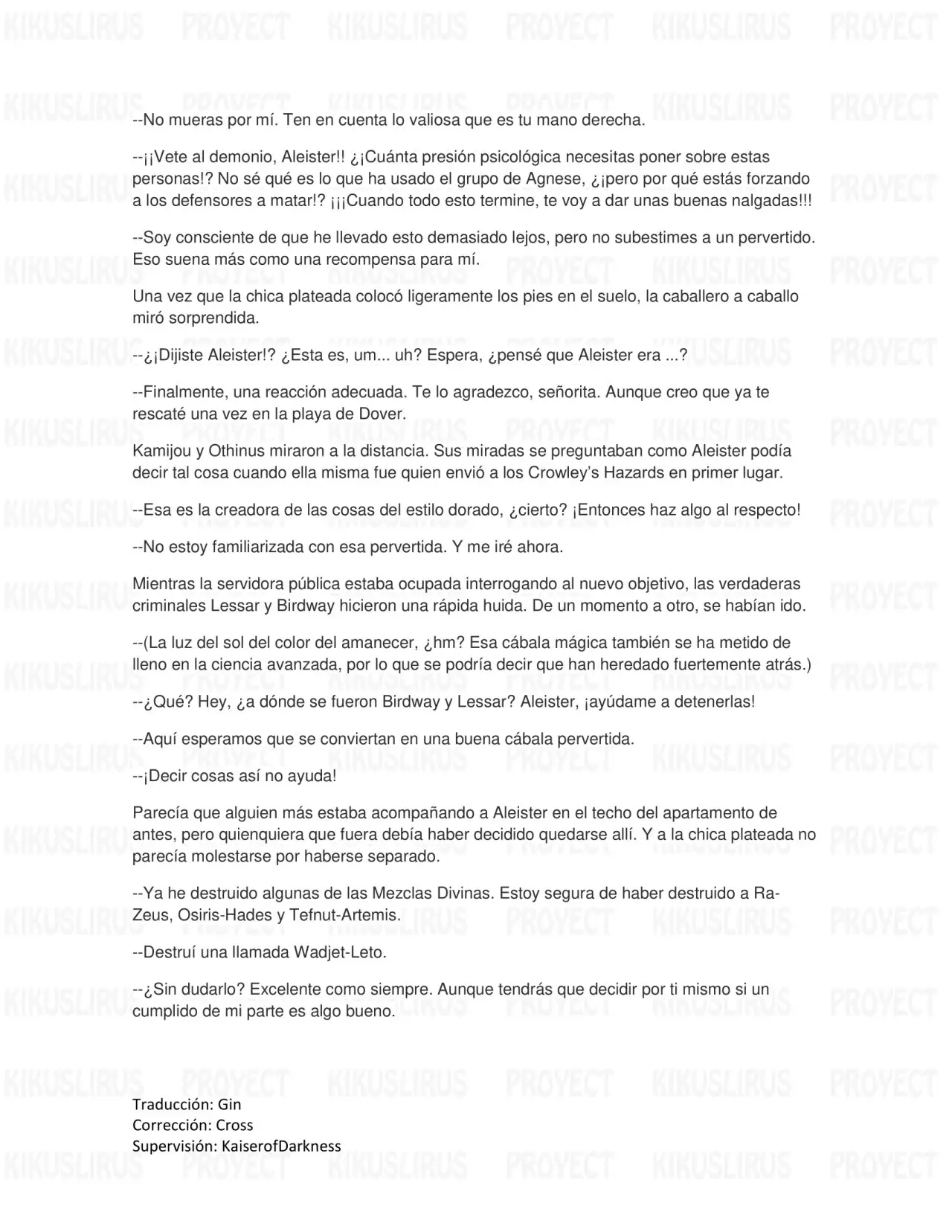 --No mueras por mí. Ten en cuenta lo valiosa que es tu mano derecha.

--¡¡Vete al demonio, Aleister!! ¿¡Cuánta presión psicológica necesitas poner sobre estas personas!? No sé qué es lo que ha usado el grupo de Agnese, ¿¡pero por qué estás forzando a los defensores a matar!? ¡¡¡Cuando todo esto termine, te voy a dar unas buenas nalgadas!!!

--Soy consciente de que he llevado esto demasiado lejos, pero no subestimes a un pervertido. Eso suena más como una recompensa para mí.

Una vez que la chica plateada colocó ligeramente los pies en el suelo, la caballero a caballo miró sorprendida.

--¿¡Dijiste Aleister!? ¿Esta es, um... uh? Espera, ¿pensé que Aleister era ...?

--Finalmente, una reacción adecuada. Te lo agradezco, señorita. Aunque creo que ya te rescaté una vez en la playa de Dover.

Kamijou y Othinus miraron a la distancia. Sus miradas se preguntaban como Aleister podía decir tal cosa cuando ella misma fue quien envió a los Crowley's Hazards en primer lugar.

--Esa es la creadora de las cosas del estilo dorado, ¿cierto? ¡Entonces haz algo al respecto!

--No estoy familiarizada con esa pervertida. Y me iré ahora.

Mientras la servidora pública estaba ocupada interrogando al nuevo objetivo, las verdaderas criminales Lessar y Birdway hicieron una rápida huida. De un momento a otro, se habían ido.

--(La luz del sol del color del amanecer, ¿hm? Esa cábala mágica también se ha metido de lleno en la ciencia avanzada, por lo que se podría decir que han heredado fuertemente atrás.)

--¿Qué? Hey, ¿a dónde se fueron Birdway y Lessar? Aleister, ¡ayúdame a detenerlas!

--Aquí esperamos que se conviertan en una buena cábala pervertida.

--¡Decir cosas así no ayuda!

Parecía que alguien más estaba acompañando a Aleister en el techo del apartamento de antes, pero quienquiera que fuera debía haber decidido quedarse allí. Y a la chica plateada no parecía molestarse por haberse separado.

--Ya he destruido algunas de las Mezclas Divinas. Estoy segura de haber destruido a Ra-Zeus, Osiris-Hades y Tefnut-Artemis.

--Destruí una llamada Wadjet-Leto.

--¿Sin dudarlo? Excelente como siempre. Aunque tendrás que decidir por ti mismo si un cumplido de mi parte es algo bueno.

Traducción: Gin
Corrección: Cross
Supervisión: KaiserofDarkness

KIKUSLIRUS PROYECT